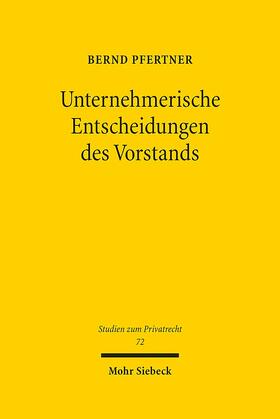 BERND PFERTNER

Unternehmerische Entscheidungen des Vorstands

Studien zum Privatrecht
72

Mohr Siebeck